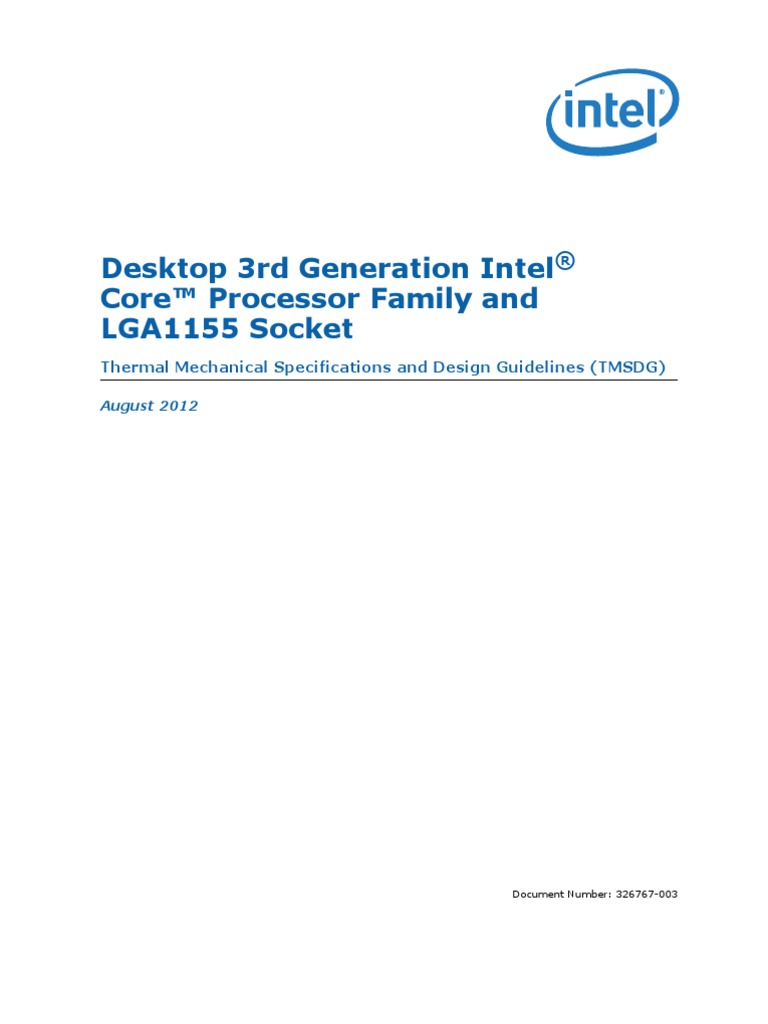 intel

Desktop 3rd Generation Intel®
Core™ Processor Family and
LGA1155 Socket

Thermal Mechanical Specifications and Design Guidelines (TMSDG)

August 2012

Document Number: 326767-003